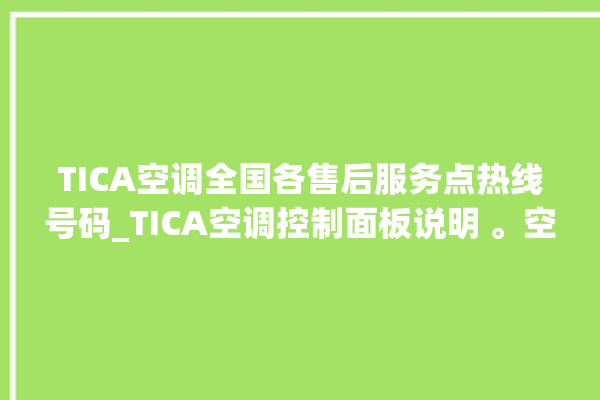 TICA空调全国各售后服务点热线号码_TICA空调控制面板说明 。空